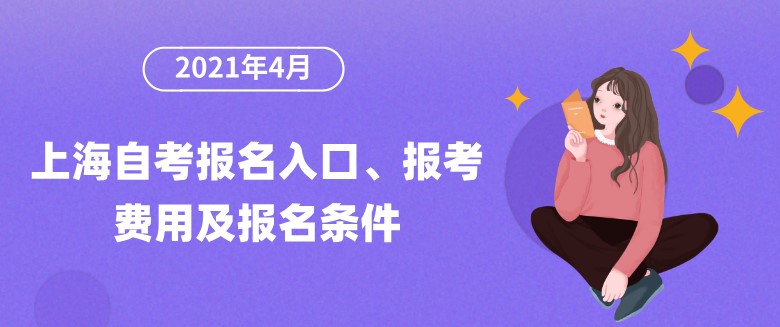 2021年4月

上海自考报名入口、报考费用及报名条件